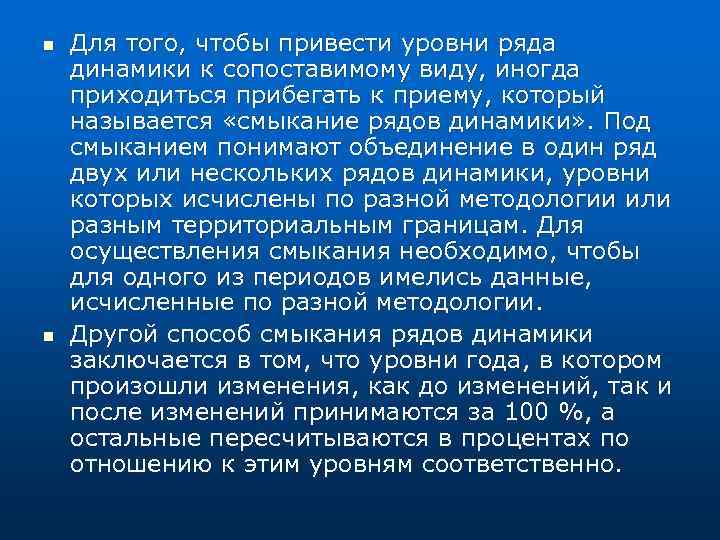 ▪ Для того, чтобы привести уровни ряда динамики к сопоставимому виду, иногда приходиться прибегать к приему, который называется «смыкание рядов динамики». Под смыканием понимают объединение в один ряд двух или нескольких рядов динамики, уровни которых исчислены по разной методологии или разным территориальным границам. Для осуществления смыкания необходимо, чтобы для одного из периодов имелись данные, исчисленные по разной методологии.

▪ Другой способ смыкания рядов динамики заключается в том, что уровни года, в котором произошли изменения, как до изменений, так и после изменений принимаются за 100 %, а остальные пересчитываются в процентах по отношению к этим уровням соответственно.